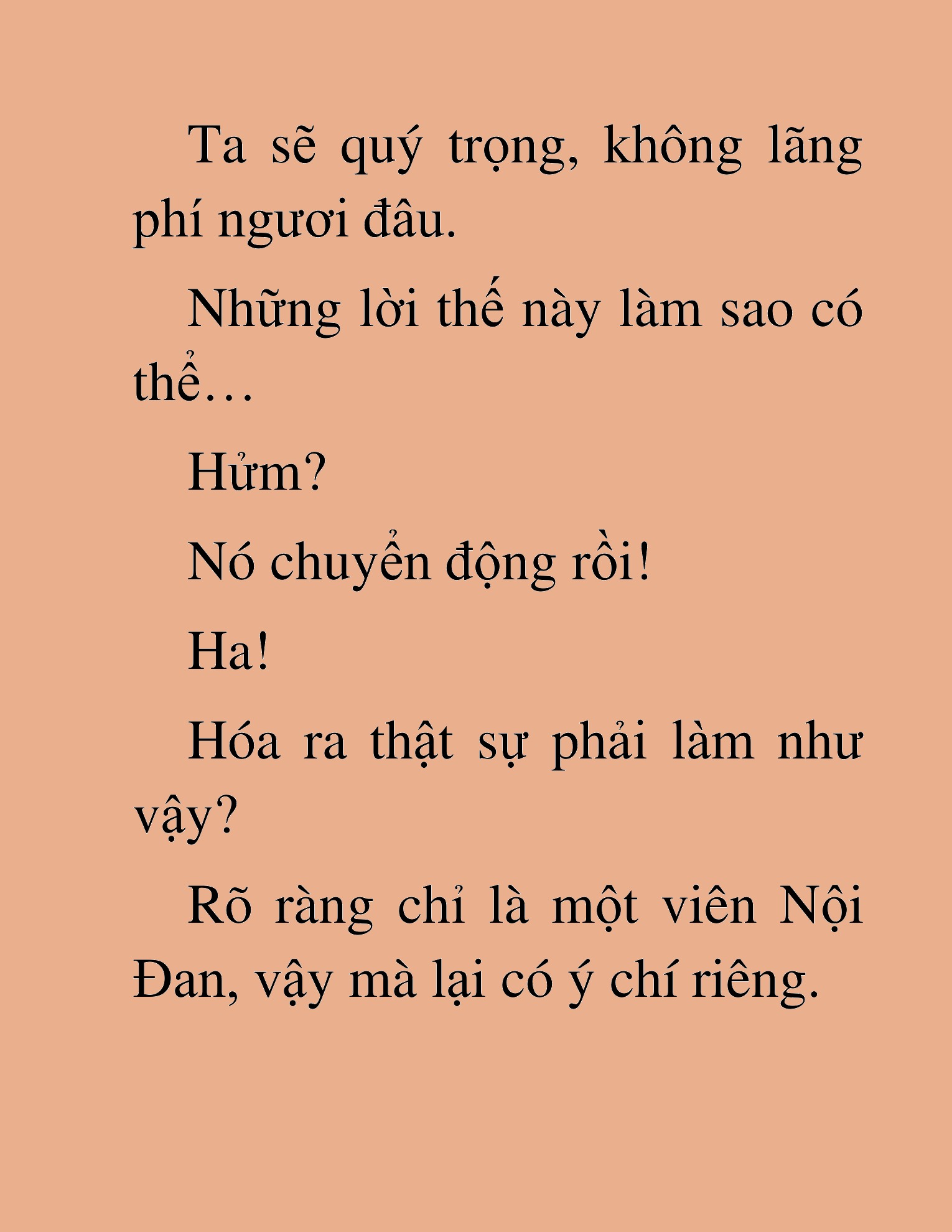 Ta sẽ quý trọng, không lãng phí ngươi đâu.

Những lời thế này làm sao có thể…

Hửm?

Nó chuyển động rồi!

Ha!

Hóa ra thật sự phải làm như vậy?

Rõ ràng chỉ là một viên Nội Đan, vậy mà lại có ý chí riêng.